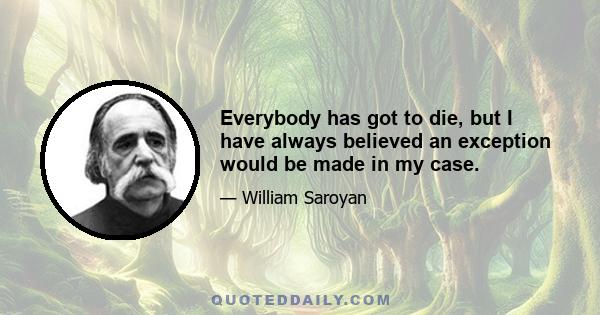 Everybody has got to die, but I have always believed an exception would be made in my case.

— William Saroyan

QUOTEDDAILY.COM